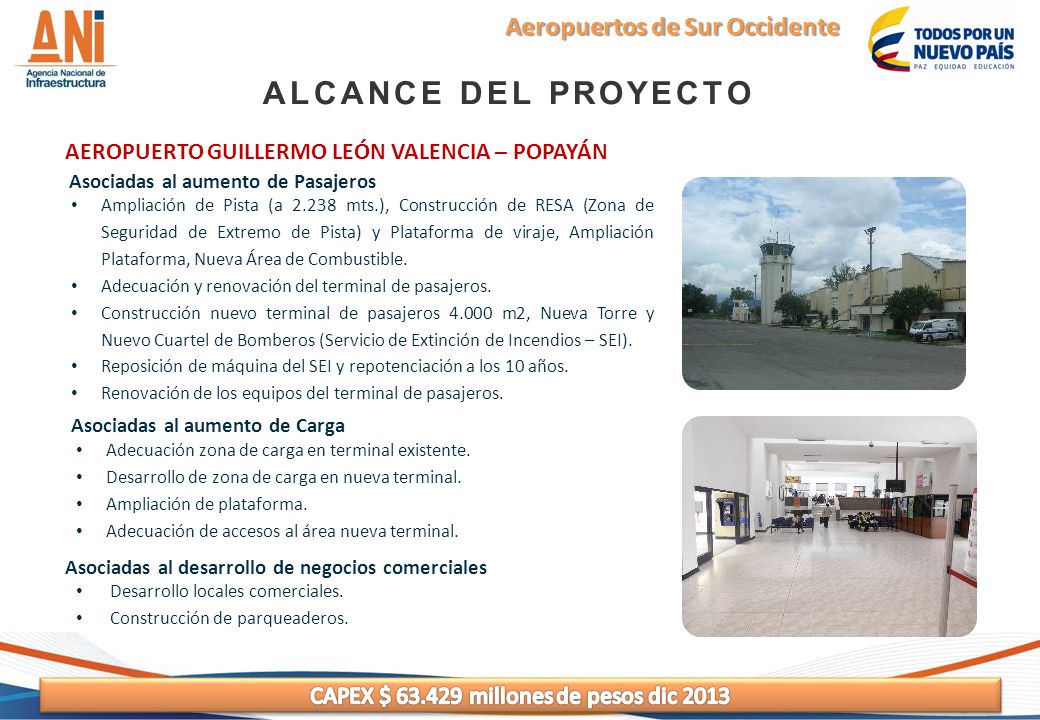 ANI
Agencia Nacional de Infraestructura

Aeropuertos de Sur Occidente

TODOS POR UN NUEVO PAÍS
PAZ EQUIDAD EDUCACIÓN

ALCANCE DEL PROYECTO

AEROPUERTO GUILLERMO LEÓN VALENCIA – POPAYÁN

Asociadas al aumento de Pasajeros
• Ampliación de Pista (a 2.238 mts.), Construcción de RESA (Zona de Seguridad de Extremo de Pista) y Plataforma de viraje, Ampliación Plataforma, Nueva Área de Combustible.
• Adecuación y renovación del terminal de pasajeros.
• Construcción nuevo terminal de pasajeros 4.000 m2, Nueva Torre y Nuevo Cuartel de Bomberos (Servicio de Extinción de Incendios – SEI).
• Reposición de máquina del SEI y repotenciación a los 10 años.
• Renovación de los equipos del terminal de pasajeros.

Asociadas al aumento de Carga
• Adecuación zona de carga en terminal existente.
• Desarrollo de zona de carga en nueva terminal.
• Ampliación de plataforma.
• Adecuación de accesos al área nueva terminal.

Asociadas al desarrollo de negocios comerciales
• Desarrollo locales comerciales.
• Construcción de parqueaderos.

CAPEX $ 63.429 millones de pesos dic 2013